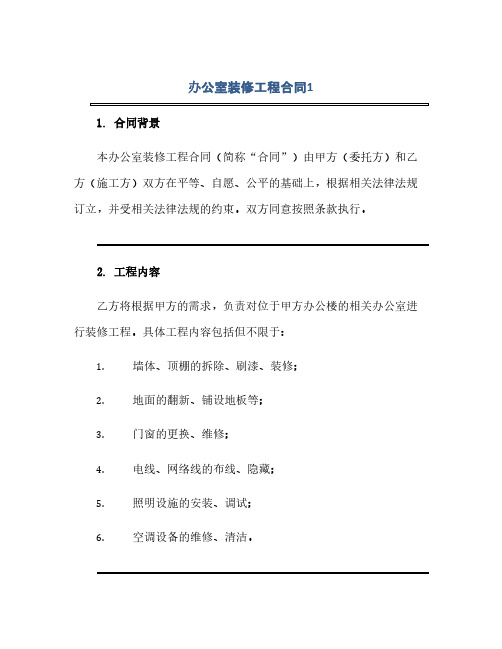 办公室装修工程合同1

1. 合同背景

本办公室装修工程合同（简称“合同”）由甲方（委托方）和乙方（施工方）双方在平等、自愿、公平的基础上，根据相关法律法规订立，并受相关法律法规的约束，双方同意按照条款执行。

2. 工程内容

乙方将根据甲方的需求，负责对位于甲方办公楼的相关办公室进行装修工程，具体工程内容包括但不限于：

1. 墙体、顶棚的拆除、刷漆、装修；

2. 地面的翻新、铺设地板等；

3. 门窗的更换、维修；

4. 电线、网络线的布线、隐藏；

5. 照明设施的安装、调试；

6. 空调设备的维修、清洁。